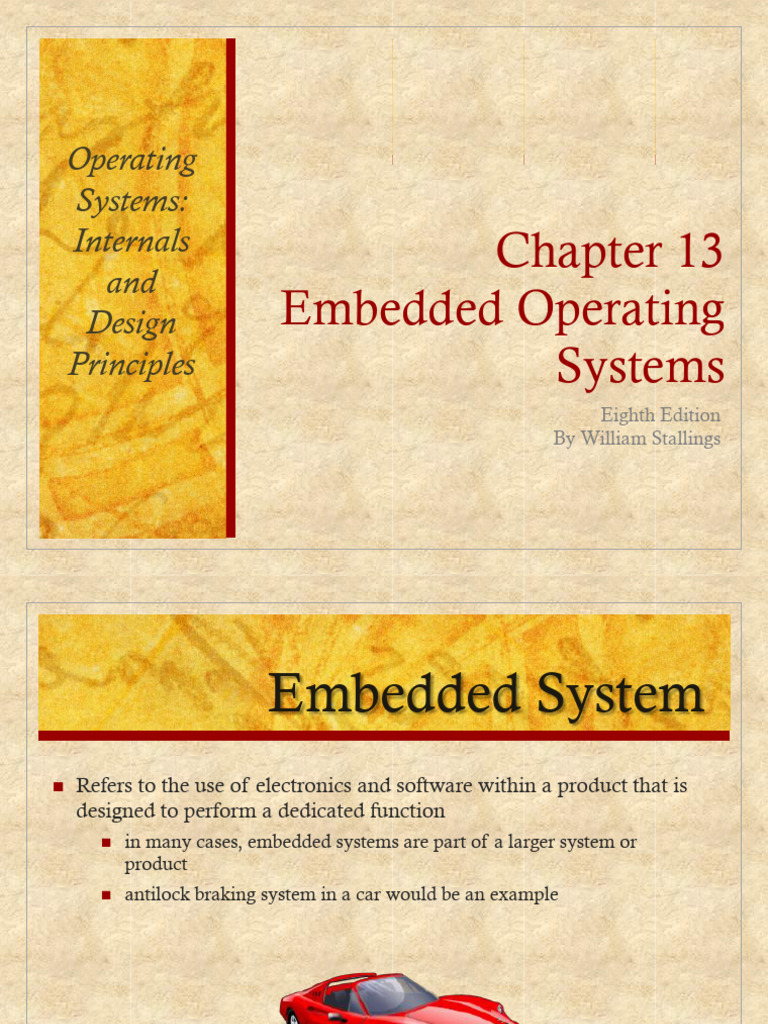 Operating Systems: Internals and Design Principles

Chapter 13
Embedded Operating Systems

Eighth Edition
By William Stallings

Embedded System

• Refers to the use of electronics and software within a product that is designed to perform a dedicated function
• in many cases, embedded systems are part of a larger system or product
• antilock braking system in a car would be an example